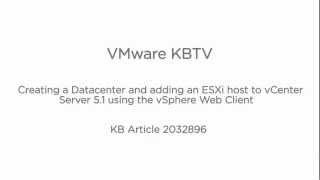 VMware KBTV

Creating a Datacenter and adding an ESXi host to vCenter Server 5.1 using the vSphere Web Client

KB Article 2032896